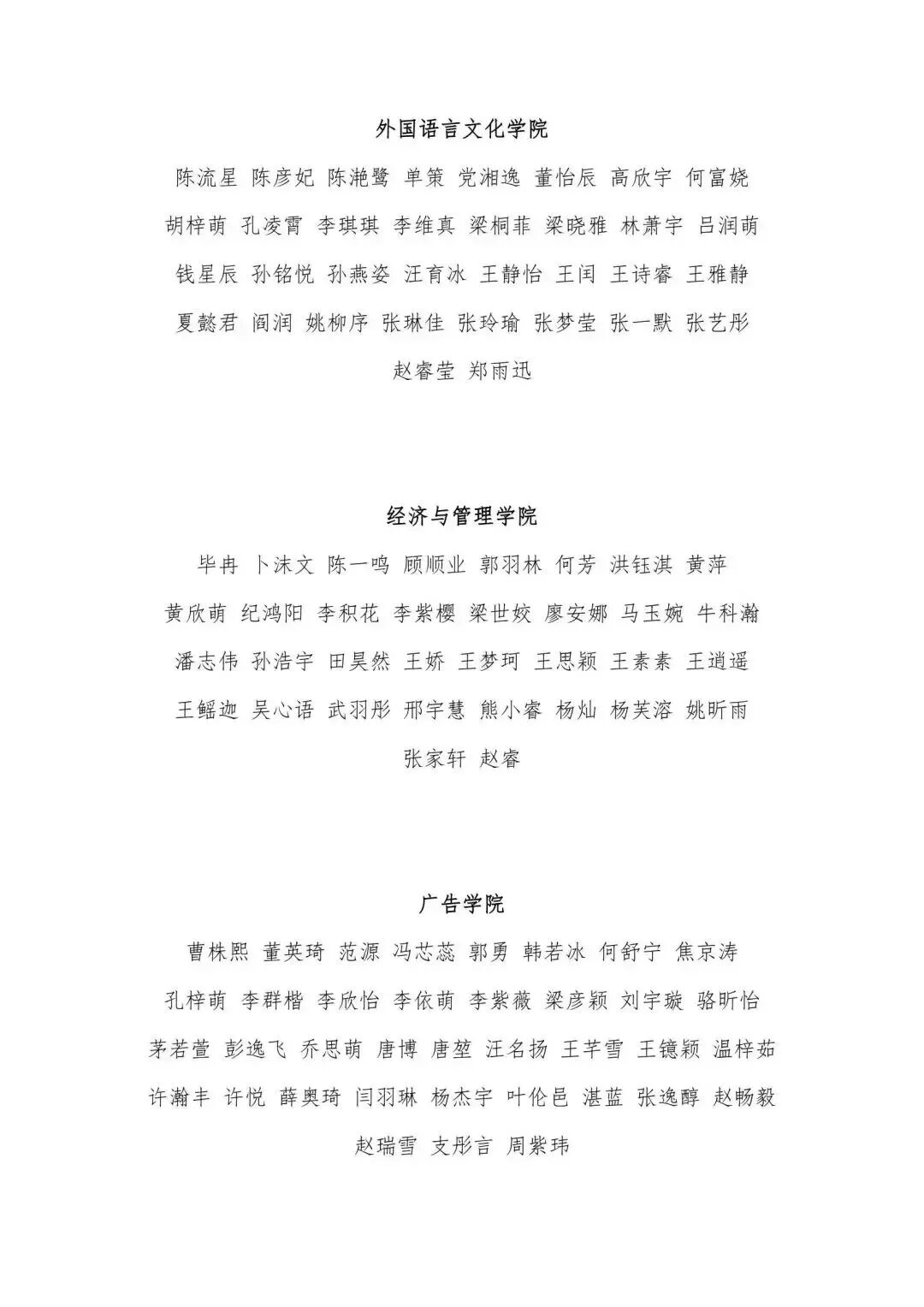 外国语言文化学院

陈流星 陈彦妃 陈滟鹭 单策 党湘逸 董怡辰 高欣宇 何富娆 胡梓萌 孔凌霄 李琪琪 李维真 梁桐菲 梁晓雅 林萧宇 吕润萌 钱星辰 孙铭悦 孙燕姿 汪育冰 王静怡 王闰 王诗睿 王雅静 夏懿君 阎润 姚柳序 张琳佳 张玲瑜 张梦莹 张一默 张艺彤 赵睿莹 郑雨迅

经济与管理学院

毕冉 卜沫文 陈一鸣 顾顺业 郭羽林 何芳 洪钰淇 黄萍 黄欣萌 纪鸿阳 李积花 李紫樱 梁世姣 廖安娜 马玉婉 牛科瀚 潘志伟 孙浩宇 田昊然 王娇 王梦珂 王思颖 王素素 王逍遥 王鳐迦 吴心语 武羽彤 邢宇慧 熊小睿 杨灿 杨芙溶 姚昕雨 张家轩 赵睿

广告学院

曹株熙 董英琦 范源 冯芯蕊 郭勇 韩若冰 何舒宁 焦京涛 孔梓萌 李群楷 李欣怡 李依萌 李紫薇 梁彦颖 刘宇璇 骆昕怡 茅若萱 彭逸飞 乔思萌 唐博 唐堃 汪名扬 王芊雪 王镱颖 温梓茹 许瀚丰 许悦 薛奥琦 闫羽琳 杨杰宇 叶伦邑 湛蓝 张逸醇 赵畅毅 赵瑞雪 支彤言 周紫玮